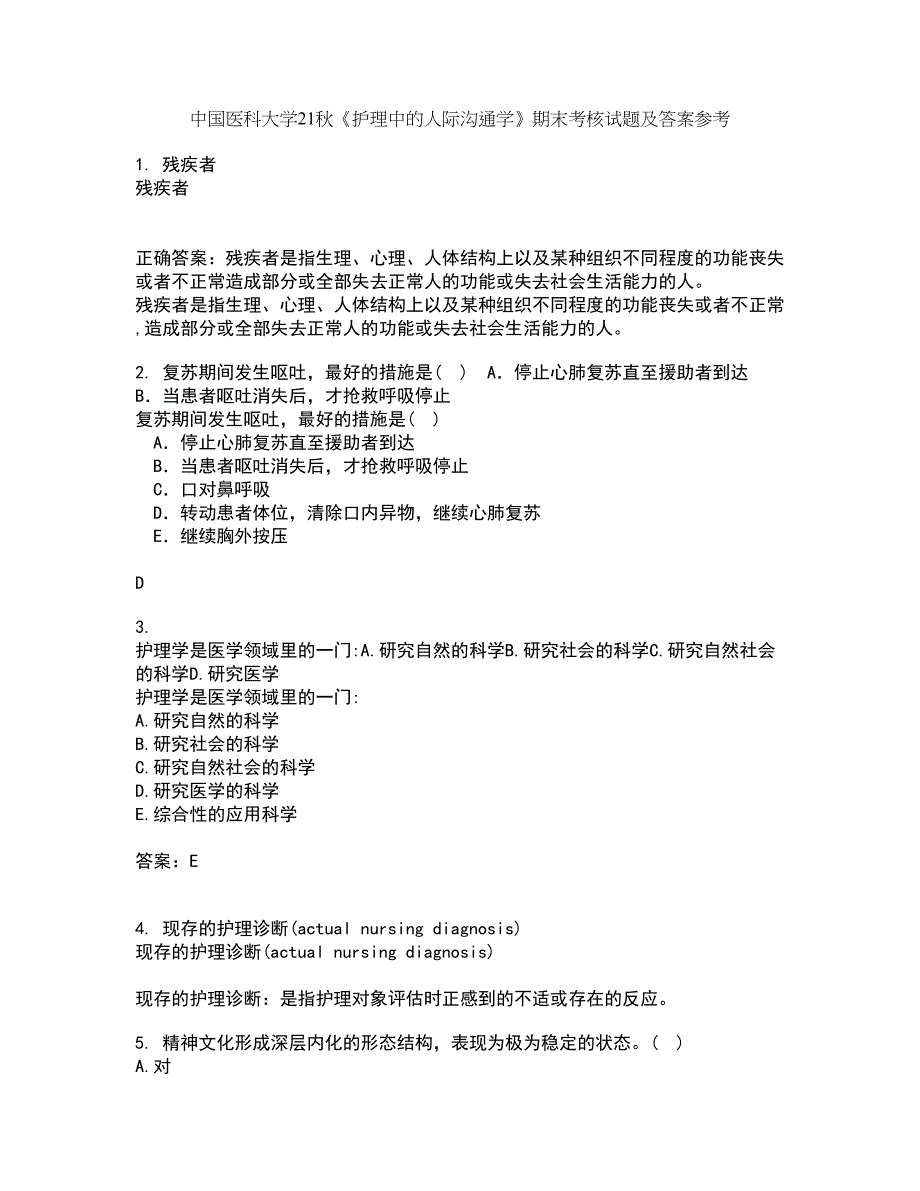 中国医科大学21秋《护理中的人际沟通学》期末考核试题及答案参考

1. 残疾者
残疾者

正确答案：残疾者是指生理、心理、人体结构上以及某种组织不同程度的功能丧失或者不正常造成部分或全部失去正常人的功能或失去社会生活能力的人。
残疾者是指生理、心理、人体结构上以及某种组织不同程度的功能丧失或者不正常,造成部分或全部失去正常人的功能或失去社会生活能力的人。

2. 复苏期间发生呕吐，最好的措施是（ ） A．停止心肺复苏直至援助者到达 B．当患者呕吐消失后，才抢救呼吸停止
复苏期间发生呕吐，最好的措施是（ ）
A．停止心肺复苏直至援助者到达
B．当患者呕吐消失后，才抢救呼吸停止
C．口对鼻呼吸
D．转动患者体位，清除口内异物，继续心肺复苏
E．继续胸外按压

D

3.
护理学是医学领域里的一门:A.研究自然的科学B.研究社会的科学C.研究自然社会的科学D.研究医学
护理学是医学领域里的一门:
A.研究自然的科学
B.研究社会的科学
C.研究自然社会的科学
D.研究医学的科学
E.综合性的应用科学

答案：E

4. 现存的护理诊断(actual nursing diagnosis)
现存的护理诊断(actual nursing diagnosis)

现存的护理诊断：是指护理对象评估时正感到的不适或存在的反应。

5. 精神文化形成深层内化的形态结构，表现为极为稳定的状态。（ ）
A.对